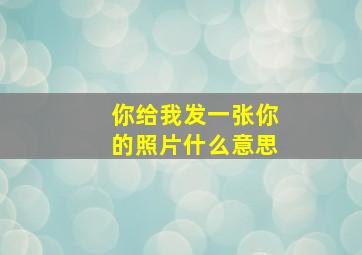 你给我发一张你的照片什么意思